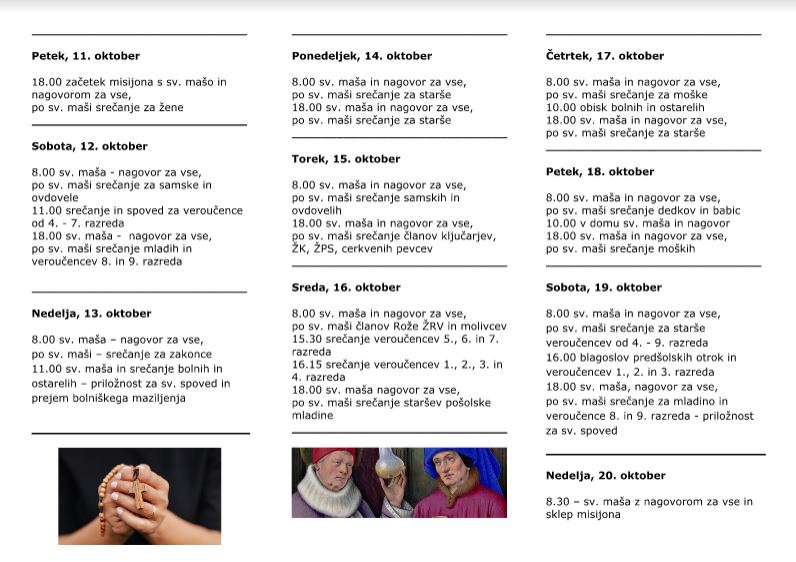 Petek, 11. oktober

18.00 začetek misijona s sv. mašo in nagovorom za vse, po sv. maši srečanje za žene

Sobota, 12. oktober

8.00 sv. maša - nagovor za vse, po sv. maši srečanje za samske in ovdovele
11.00 srečanje in spoved za veroučence od 4. - 7. razreda
18.00 sv. maša - nagovor za vse, po sv. maši srečanje mladih in veroučencev 8. in 9. razreda

Nedelja, 13. oktober

8.00 sv. maša – nagovor za vse, po sv. maši – srečanje za zakonce
11.00 sv. maša in srečanje bolnih in ostarelih – priložnost za sv. spoved in prejem bolniškega maziljenja

Ponedeljek, 14. oktober

8.00 sv. maša in nagovor za vse, po sv. maši srečanje za starše
18.00 sv. maša in nagovor za vse, po sv. maši srečanje za starše

Torek, 15. oktober

8.00 sv. maša in nagovor za vse, po sv. maši srečanje samskih in ovdovelih
18.00 sv. maša in nagovor za vse, po sv. maši srečanje članov ključarjev, ŽK, ŽPS, cerkvenih pevcev

Sreda, 16. oktober

8.00 sv. maša in nagovor za vse, po sv. maši članov Rože ŽRV in molivcev
15.30 srečanje veroučencev 5., 6. in 7. razreda
16.15 srečanje veroučencev 1., 2., 3. in 4. razreda
18.00 sv. maša nagovor za vse, po sv. maši srečanje staršev pošolske mladine

Četrtek, 17. oktober

8.00 sv. maša in nagovor za vse, po sv. maši srečanje za moške
10.00 obisk bolnih in ostarelih
18.00 sv. maša in nagovor za vse, po sv. maši srečanje za starše

Petek, 18. oktober

8.00 sv. maša in nagovor za vse, po sv. maši srečanje dedkov in babic
10.00 v domu sv. maša in nagovor
18.00 sv. maša in nagovor za vse, po sv. maši srečanje moških

Sobota, 19. oktober

8.00 sv. maša in nagovor za vse, po sv. maši srečanje za starše veroučencev od 4. - 9. razreda
16.00 blagoslov predšolskih otrok in veroučencev 1., 2. in 3. razreda
18.00 sv. maša, nagovor za vse, po sv. maši srečanje za mladino in veroučence 8. in 9. razreda - priložnost za sv. spoved

Nedelja, 20. oktober

8.30 – sv. maša z nagovorom za vse in sklep misijona